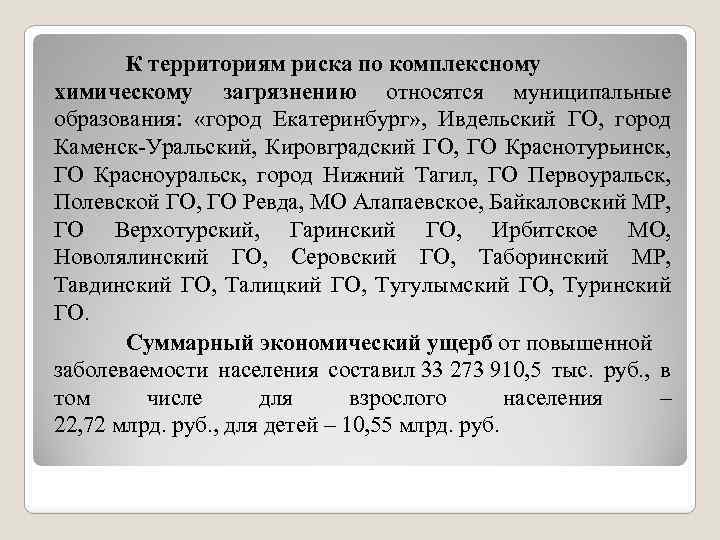 К территориям риска по комплексному химическому загрязнению относятся муниципальные образования: «город Екатеринбург», Ивдельский ГО, город Каменск-Уральский, Кировградский ГО, ГО Краснотурьинск, ГО Красноуральск, город Нижний Тагил, ГО Первоуральск, Полевской ГО, ГО Ревда, МО Алапаевское, Байкаловский МР, ГО Верхотурский, Гаринский ГО, Ирбитское МО, Новолялинский ГО, Серовский ГО, Таборинский МР, Тавдинский ГО, Талицкий ГО, Тугулымский ГО, Туринский ГО.

Суммарный экономический ущерб от повышенной заболеваемости населения составил 33 273 910,5 тыс. руб., в том числе для взрослого населения – 22,72 млрд. руб., для детей – 10,55 млрд. руб.